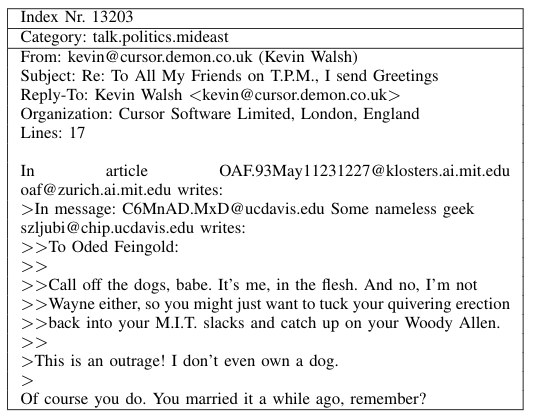 Index Nr. 13203

Category: talk.politics.mideast

From: kevin@cursor.demon.co.uk (Kevin Walsh)
Subject: Re: To All My Friends on T.P.M., I send Greetings
Reply-To: Kevin Walsh <kevin@cursor.demon.co.uk>
Organization: Cursor Software Limited, London, England
Lines: 17

In article OAF.93May11231227@klosters.ai.mit.edu oaf@zurich.ai.mit.edu writes:
>In message: C6MnAD.MxD@ucdavis.edu Some nameless geek szljubi@chip.ucdavis.edu writes:
>>To Oded Feingold:
>>
>>Call off the dogs, babe. It's me, in the flesh. And no, I'm not
>>Wayne either, so you might just want to tuck your quivering erection
>>back into your M.I.T. slacks and catch up on your Woody Allen.
>>
>This is an outrage! I don't even own a dog.
>
Of course you do. You married it a while ago, remember?